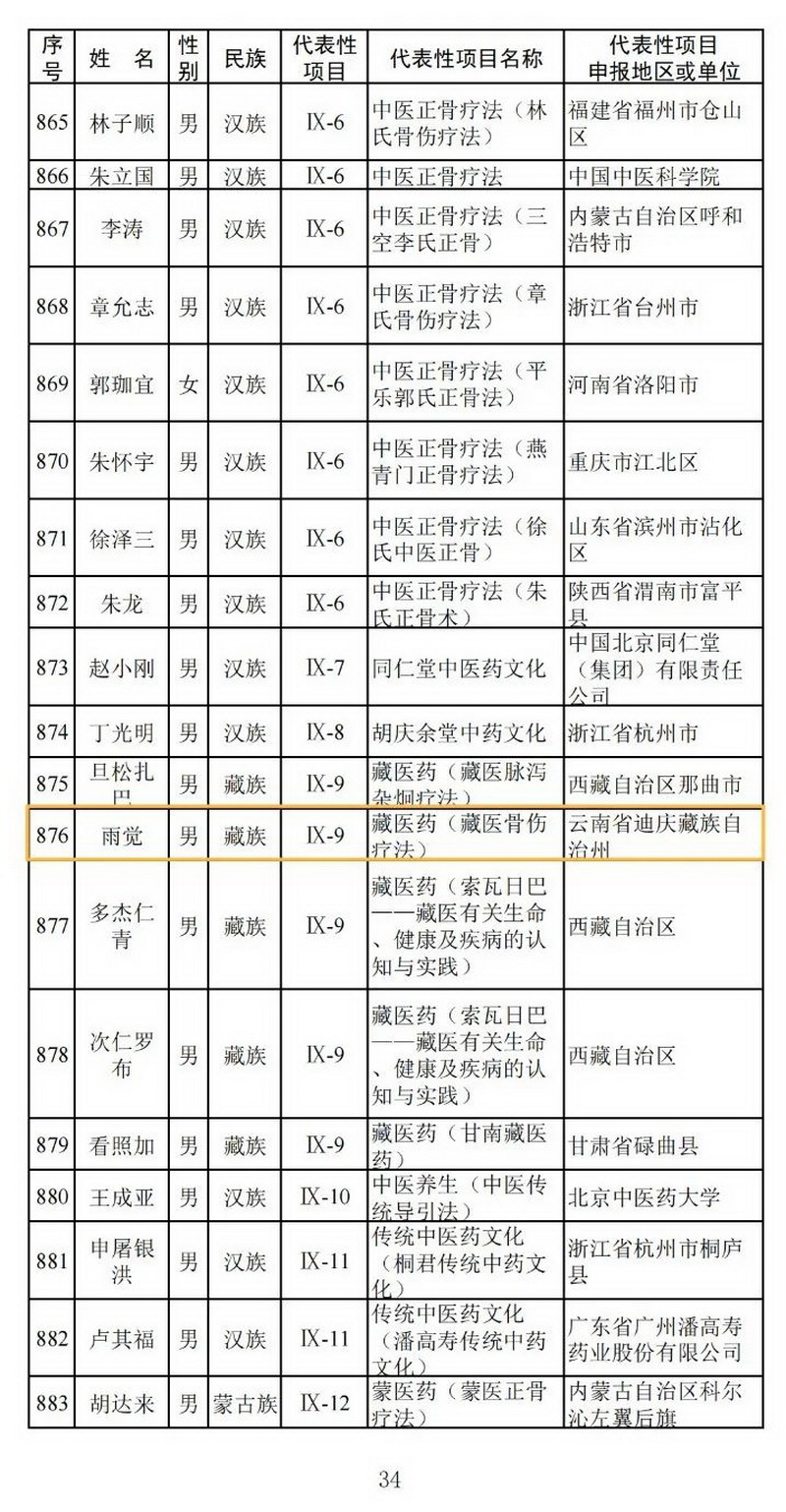 | 序号 | 姓　名 | 性别 | 民族 | 代表性项目 | 代表性项目名称 | 代表性项目申报地区或单位 |
|---|---|---|---|---|---|---|
| 865 | 林子顺 | 男 | 汉族 | IX-6 | 中医正骨疗法（林氏骨伤疗法） | 福建省福州市仓山区 |
| 866 | 朱立国 | 男 | 汉族 | IX-6 | 中医正骨疗法 | 中国中医科学院 |
| 867 | 李涛 | 男 | 汉族 | IX-6 | 中医正骨疗法（三空李氏正骨） | 内蒙古自治区呼和浩特市 |
| 868 | 章允志 | 男 | 汉族 | IX-6 | 中医正骨疗法（章氏骨伤疗法） | 浙江省台州市 |
| 869 | 郭珈宜 | 女 | 汉族 | IX-6 | 中医正骨疗法（平乐郭氏正骨法） | 河南省洛阳市 |
| 870 | 朱怀宇 | 男 | 汉族 | IX-6 | 中医正骨疗法（燕青门正骨疗法） | 重庆市江北区 |
| 871 | 徐泽三 | 男 | 汉族 | IX-6 | 中医正骨疗法（徐氏中医正骨） | 山东省滨州市沾化区 |
| 872 | 朱龙 | 男 | 汉族 | IX-6 | 中医正骨疗法（朱氏正骨术） | 陕西省渭南市富平县 |
| 873 | 赵小刚 | 男 | 汉族 | IX-7 | 同仁堂中医药文化 | 中国北京同仁堂（集团）有限责任公司 |
| 874 | 丁光明 | 男 | 汉族 | IX-8 | 胡庆余堂中药文化 | 浙江省杭州市 |
| 875 | 旦松扎巴 | 男 | 藏族 | IX-9 | 藏医药（藏医脉泻杂炯疗法） | 西藏自治区那曲市 |
| 876 | 雨觉 | 男 | 藏族 | IX-9 | 藏医药（藏医骨伤疗法） | 云南省迪庆藏族自治州 |
| 877 | 多杰仁青 | 男 | 藏族 | IX-9 | 藏医药（索瓦日巴——藏医有关生命、健康及疾病的认知与实践） | 西藏自治区 |
| 878 | 次仁罗布 | 男 | 藏族 | IX-9 | 藏医药（索瓦日巴——藏医有关生命、健康及疾病的认知与实践） | 西藏自治区 |
| 879 | 看照加 | 男 | 藏族 | IX-9 | 藏医药（甘南藏医药） | 甘肃省碌曲县 |
| 880 | 王成亚 | 男 | 汉族 | IX-10 | 中医养生（中医传统导引法） | 北京中医药大学 |
| 881 | 申屠银洪 | 男 | 汉族 | IX-11 | 传统中医药文化（桐君传统中药文化） | 浙江省杭州市桐庐县 |
| 882 | 卢其福 | 男 | 汉族 | IX-11 | 传统中医药文化（潘高寿传统中药文化） | 广东省广州潘高寿药业股份有限公司 |
| 883 | 胡达来 | 男 | 蒙古族 | IX-12 | 蒙医药（蒙医正骨疗法） | 内蒙古自治区科尔沁左翼后旗 |

34